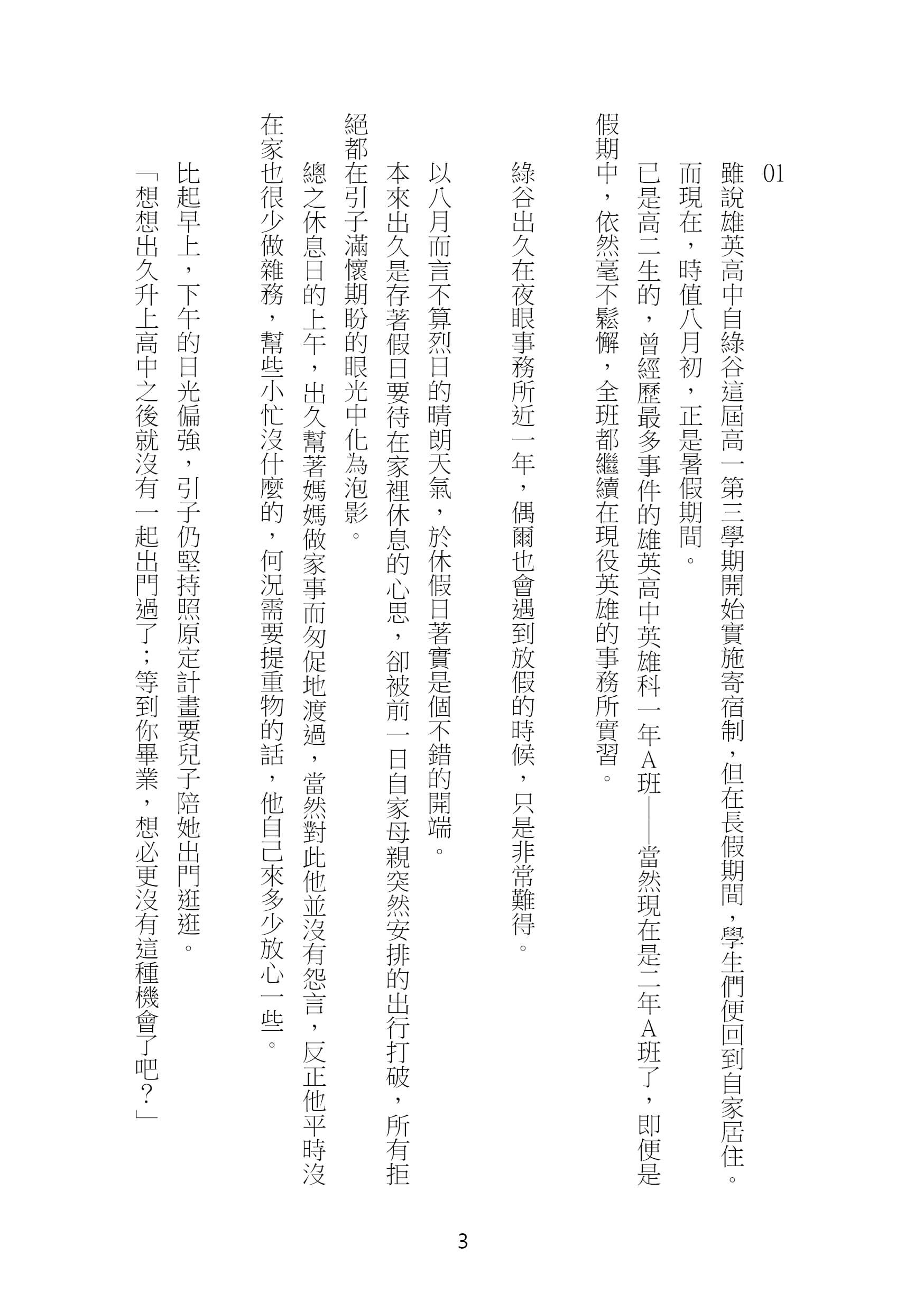 01

雖說雄英高中自綠谷這屆高一第三學期開始實施寄宿制，但在長假期間，學生們便回到自家居住。

而現在，時值八月初，正是暑假期間。

已是高二生的，曾經歷最多事件的雄英高中英雄科一年A班——當然現在是二年A班了，即便是假期中，依然毫不鬆懈，全班都繼續在現役英雄的事務所實習。

綠谷出久在夜眼事務所近一年，偶爾也會遇到放假的時候，只是非常難得。

以八月而言不算烈日的晴朗天氣，於休假日著實是個不錯的開端。

本來出久是存著假日要待在家裡休息的心思，卻被前一日自家母親突然安排的出行打破，所有拒絕都在引子滿懷期盼的眼光中化為泡影。

總之休息日的上午，出久幫著媽媽做家事而匆促地渡過，當然對此他並沒有怨言，反正他平時沒在家也很少做雜務，幫些小忙沒什麼的，何況需要提重物的話，他自己來多少放心一些。

比起早上，下午的日光偏強，引子仍堅持照原定計畫要兒子陪她出門逛逛。

「想想出久升上高中之後就沒有一起出門過了；等到你畢業，想必更沒有這種機會了吧？」

3